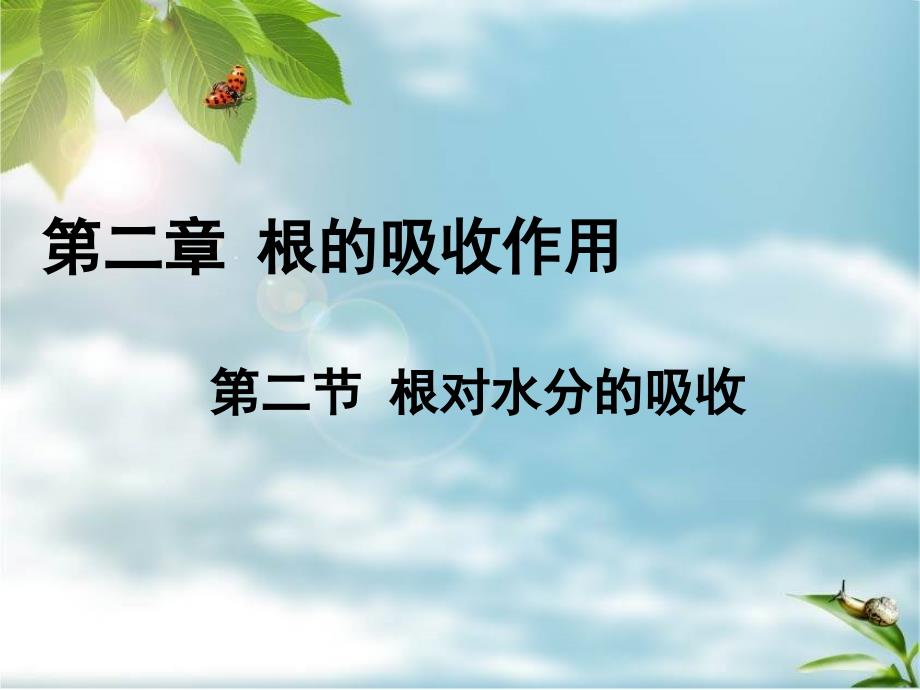 第二章 根的吸收作用

第二节 根对水分的吸收